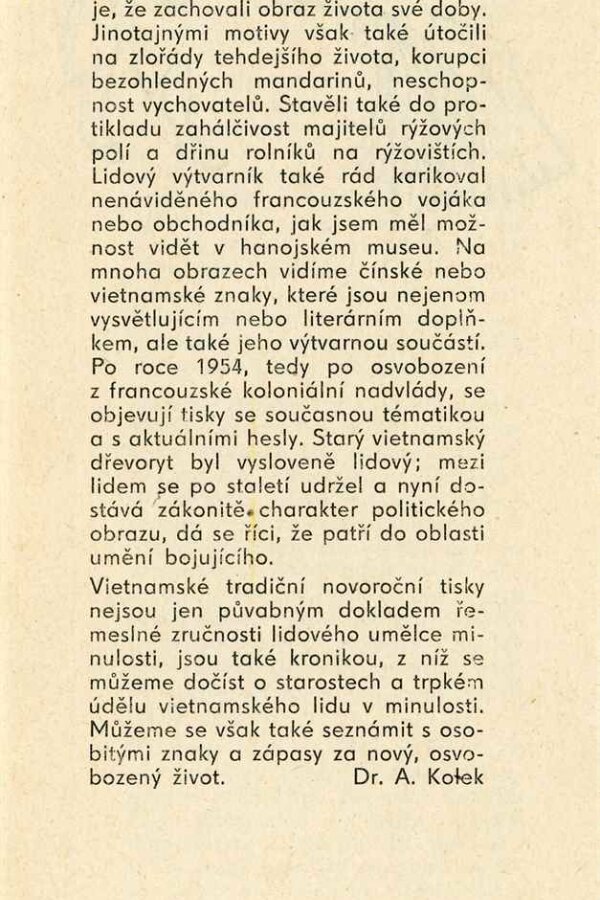 je, že zachovali obraz života své doby. Jinotajnými motivy však také útočili na zlořády tehdejšího života, korupci bezohledných mandarinů, neschopnost vychovatelů. Stavěli také do protikladu zahálčivost majitelů rýžových polí a dřinu rolníků na rýžovištích. Lidový výtvarník také rád karikoval nenáviděného francouzského vojáka nebo obchodníka, jak jsem měl možnost vidět v hanojském museu. Na mnoha obrazech vidíme čínské nebo vietnamské znaky, které jsou nejenom vysvětlujícím nebo literárním doplňkem, ale také jeho výtvarnou součástí. Po roce 1954, tedy po osvobození z francouzské koloniální nadvlády, se objevují tisky se současnou tématikou a s aktuálními hesly. Starý vietnamský dřevoryt byl vysloveně lidový; mezi lidem se po staletí udržel a nyní dostává zákonitě charakter politického obrazu, dá se říci, že patří do oblasti umění bojujícího.

Vietnamské tradiční novoroční tisky nejsou jen půvabným dokladem řemeslné zručnosti lidového umělce minulosti, jsou také kronikou, z níž se můžeme dočíst o starostech a trpkém údělu vietnamského lidu v minulosti. Můžeme se však také seznámit s osobitými znaky a zápasy za nový, osvobozený život. Dr. A. Kołek